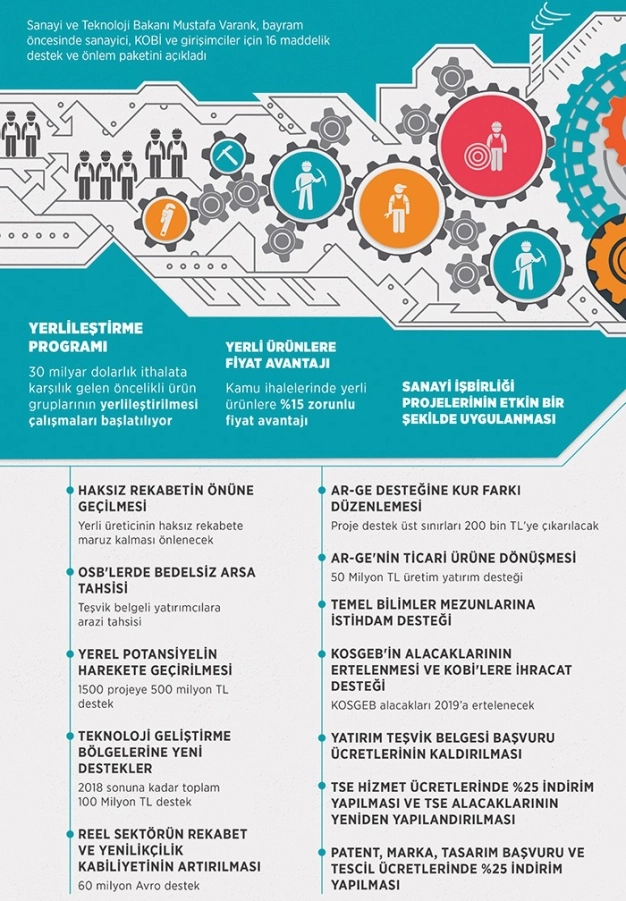 Sanayi ve Teknoloji Bakanı Mustafa Varank, bayram öncesinde sanayici, KOBİ ve girişimciler için 16 maddelik destek ve önlem paketini açıkladı

YERLİLEŞTİRME PROGRAMI

30 milyar dolarlık ithalata karşılık gelen öncelikli ürün gruplarının yerlileştirilmesi çalışmaları başlatılıyor

YERLİ ÜRÜNLERE FİYAT AVANTAJI

Kamu ihalelerinde yerli ürünlere %15 zorunlu fiyat avantajı

SANAYİ İŞBİRLİĞİ PROJELERİNİN ETKİN BİR ŞEKİLDE UYGULANMASI

HAKSIZ REKABETİN ÖNÜNE GEÇİLMESİ

Yerli üreticinin haksız rekabete maruz kalması önlenecek

OSB'LERDE BEDELSİZ ARSA TAHSİSİ

Teşvik belgeli yatırımcılara arazi tahsisi

YEREL POTANSİYELİN HAREKETE GEÇİRİLMESİ

1500 projeye 500 milyon TL destek

TEKNOLOJİ GELİŞTİRME BÖLGELERİNE YENİ DESTEKLER

2018 sonuna kadar toplam 100 Milyon TL destek

REEL SEKTÖRÜN REKABET VE YENİLİKÇİLİK KABİLİYETİNİN ARTIRILMASI

60 milyon Avro destek

AR-GE DESTEĞİNE KUR FARKI DÜZENLEMESİ

Proje destek üst sınırları 200 bin TL'ye çıkarılacak

AR-GE'NİN TİCARİ ÜRÜNE DÖNÜŞMESİ

50 Milyon TL üretim yatırım desteği

TEMEL BİLİMLER MEZUNLARINA İSTİHDAM DESTEĞİ

KOSGEB'İN ALACAKLARININ ERTELENMESİ VE KOBİ'LERE İHRACAT DESTEĞİ

KOSGEB alacakları 2019'a ertelenecek

YATIRIM TEŞVİK BELGESİ BAŞVURU ÜCRETLERİNİN KALDIRILMASI

TSE HİZMET ÜCRETLERİNDE %25 İNDİRİM YAPILMASI VE TSE ALACAKLARININ YENİDEN YAPILANDIRILMASI

PATENT, MARKA, TASARIM BAŞVURU VE TESCİL ÜCRETLERİNDE %25 İNDİRİM YAPILMASI